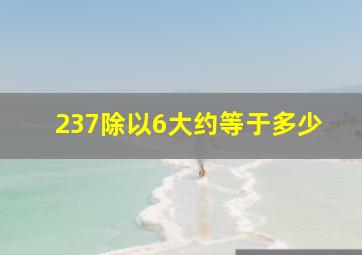 237除以6大约等于多少